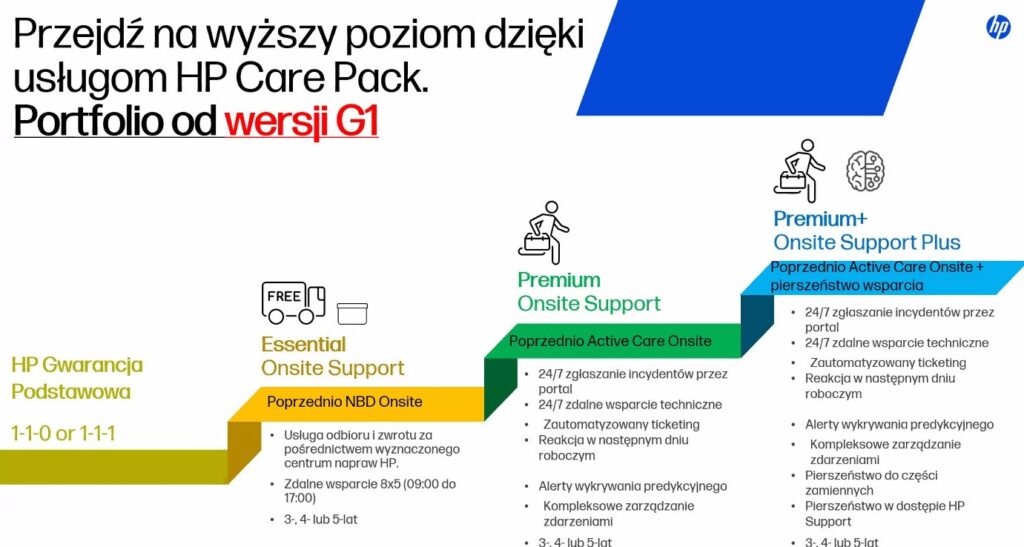 Przejdź na wyższy poziom dzięki usługom HP Care Pack.
Portfolio od wersji G1

hp

HP Gwarancja Podstawowa

1-1-0 or 1-1-1

FREE

Essential Onsite Support

Poprzednio NBD Onsite

• Usługa odbioru i zwrotu za pośrednictwem wyznaczonego centrum napraw HP.
• Zdalne wsparcie 8x5 (09:00 do 17:00)
• 3-, 4- lub 5-lat

Premium Onsite Support

Poprzednio Active Care Onsite

• 24/7 zgłaszanie incydentów przez portal
• 24/7 zdalne wsparcie techniczne
• Zautomatyzowany ticketing
• Reakcja w następnym dniu roboczym
• Alerty wykrywania predykcyjnego
• Kompleksowe zarządzanie zdarzeniami
• 3-, 4- lub 5-lat

Premium+ Onsite Support Plus

Poprzednio Active Care Onsite + pierszeństwo wsparcia

• 24/7 zgłaszanie incydentów przez portal
• 24/7 zdalne wsparcie techniczne
• Zautomatyzowany ticketing
• Reakcja w następnym dniu roboczym
• Alerty wykrywania predykcyjnego
• Kompleksowe zarządzanie zdarzeniami
• Pierszeństwo do części zamiennych
• Pierszeństwo w dostępie HP Support
• 3-, 4- lub 5-lat